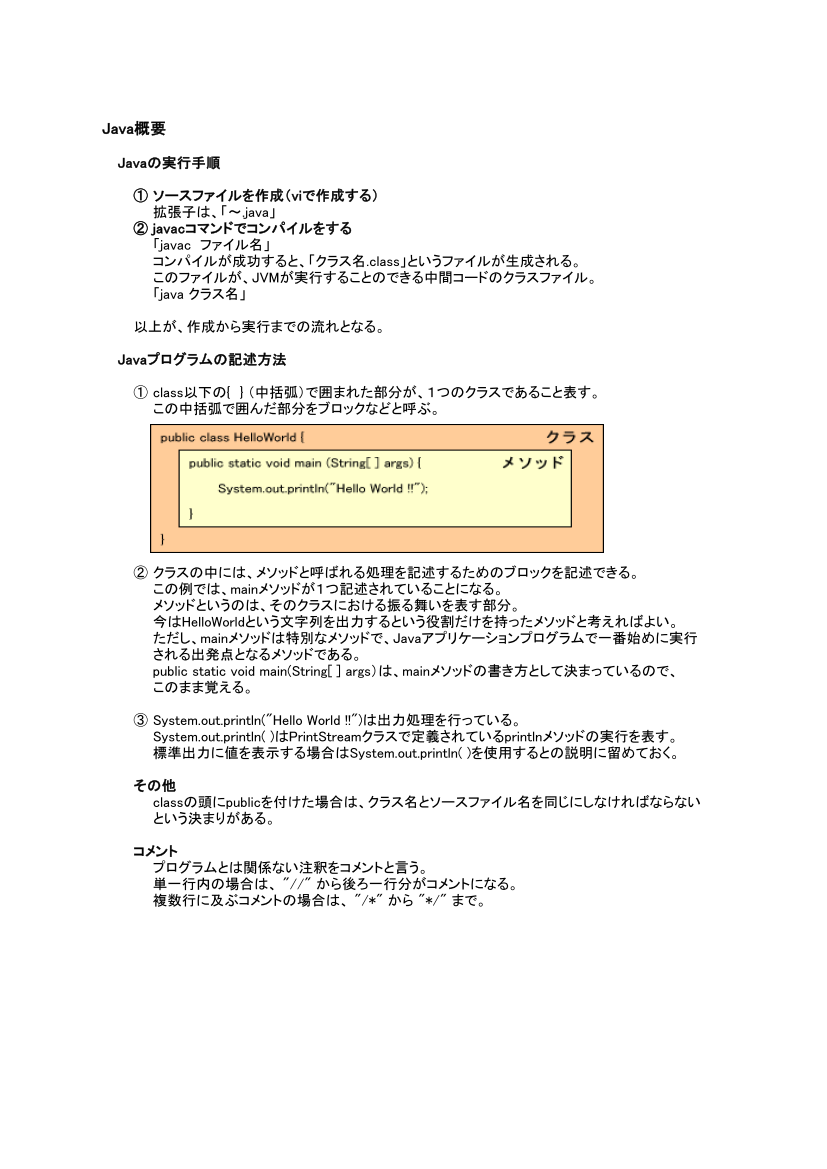 Java概要

Javaの実行手順

① ソースファイルを作成（viで作成する）
拡張子は、「～.java」
② javacコマンドでコンパイルをする
「javac ファイル名」
コンパイルが成功すると、「クラス名.class」というファイルが生成される。
このファイルが、JVMが実行することのできる中間コードのクラスファイル。
「java クラス名」

以上が、作成から実行までの流れとなる。

Javaプログラムの記述方法

① class以下の{ }（中括弧）で囲まれた部分が、1つのクラスであること表す。
この中括弧で囲んだ部分をブロックなどと呼ぶ。

public class HelloWorld { クラス
public static void main (String[ ] args) { メソッド
System.out.println("Hello World !!");
}
}

② クラスの中には、メソッドと呼ばれる処理を記述するためのブロックを記述できる。
この例では、mainメソッドが1つ記述されていることになる。
メソッドというのは、そのクラスにおける振る舞いを表す部分。
今はHelloWorldという文字列を出力するという役割だけを持ったメソッドと考えればよい。
ただし、mainメソッドは特別なメソッドで、Javaアプリケーションプログラムで一番始めに実行される出発点となるメソッドである。
public static void main(String[ ] args)は、mainメソッドの書き方として決まっているので、このまま覚える。

③ System.out.println("Hello World !!")は出力処理を行っている。
System.out.println( )はPrintStreamクラスで定義されているprintlnメソッドの実行を表す。
標準出力に値を表示する場合はSystem.out.println( )を使用するとの説明に留めておく。

その他
classの頭にpublicを付けた場合は、クラス名とソースファイル名を同じにしなければならないという決まりがある。

コメント
プログラムとは関係ない注釈をコメントと言う。
単一行内の場合は、"//" から後ろ一行分がコメントになる。
複数行に及ぶコメントの場合は、"/*" から "*/" まで。